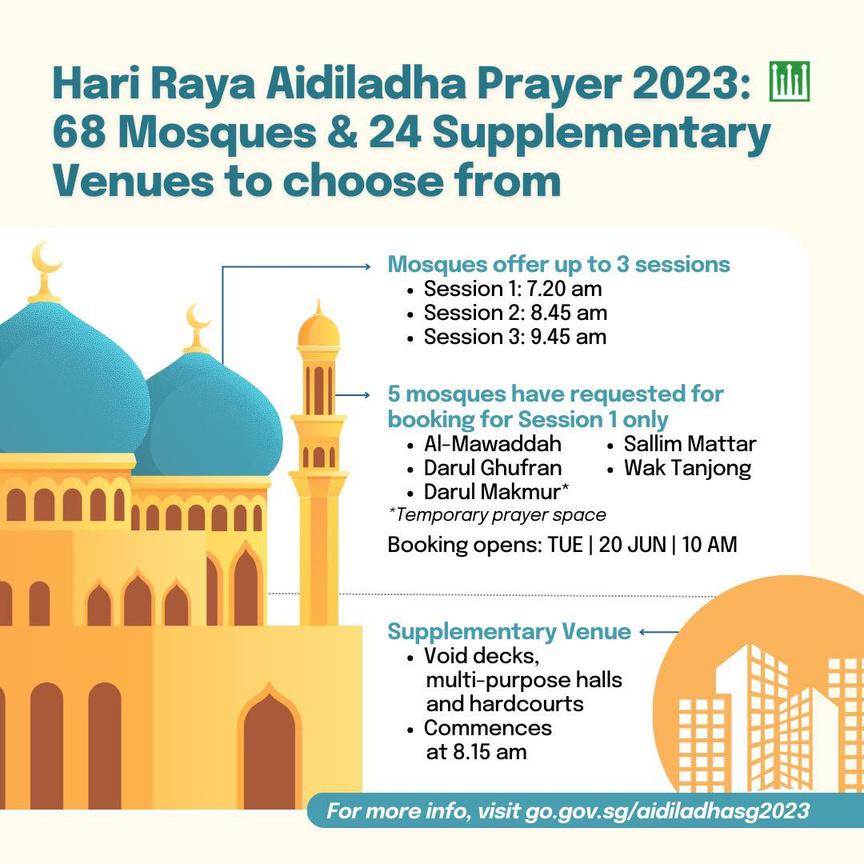 Hari Raya Aidiladha Prayer 2023: 68 Mosques & 24 Supplementary Venues to choose from

Mosques offer up to 3 sessions
• Session 1: 7.20 am
• Session 2: 8.45 am
• Session 3: 9.45 am

5 mosques have requested for booking for Session 1 only
• Al-Mawaddah
• Darul Ghufran
• Darul Makmur*
• Sallim Mattar
• Wak Tanjong
*Temporary prayer space

Booking opens: TUE | 20 JUN | 10 AM

Supplementary Venue
• Void decks, multi-purpose halls and hardcourts
• Commences at 8.15 am

For more info, visit go.gov.sg/aidiladhasg2023